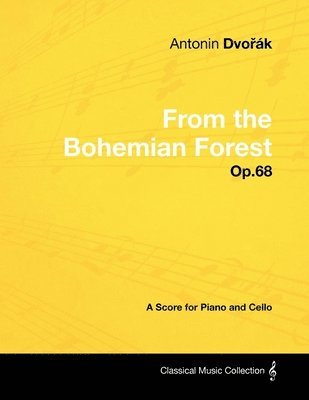 Antonin Dvořák

From the Bohemian Forest

Op.68

A Score for Piano and Cello

Classical Music Collection